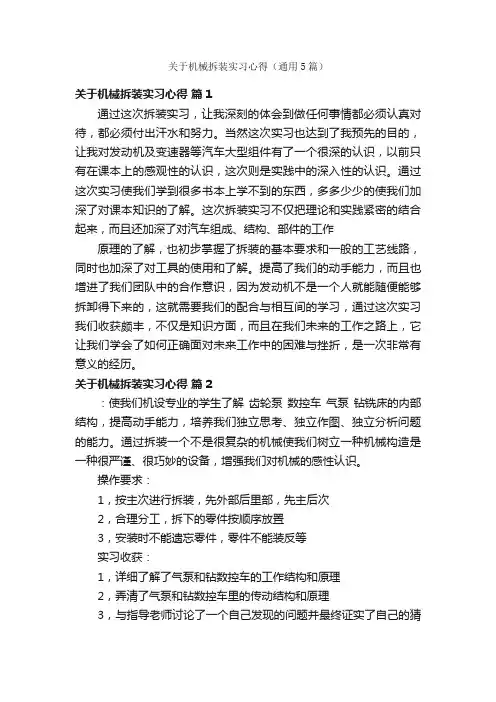 关于机械拆装实习心得（通用5篇）

关于机械拆装实习心得 篇1

通过这次拆装实习，让我深刻的体会到做任何事情都必须认真对待，都必须付出汗水和努力。当然这次实习也达到了我预先的目的，让我对发动机及变速器等汽车大型组件有了一个很深的认识，以前只有在课本上的感观性的认识，这次则是实践中的深入性的认识。通过这次实习使我们学到很多书本上学不到的东西，多多少少的使我们加深了对课本知识的了解。这次拆装实习不仅把理论和实践紧密的结合起来，而且还加深了对汽车组成、结构、部件的工作

原理的了解，也初步掌握了拆装的基本要求和一般的工艺线路，同时也加深了对工具的使用和了解。提高了我们的动手能力，而且也增进了我们团队中的合作意识，因为发动机不是一个人就能随便能够拆卸得下来的，这就需要我们的配合与相互间的学习，通过这次实习我们收获颇丰，不仅是知识方面，而且在我们未来的工作之路上，它让我们学会了如何正确面对未来工作中的困难与挫折，是一次非常有意义的经历。

关于机械拆装实习心得 篇2

：使我们机设专业的学生了解 齿轮泵 数控车 气泵 钻铣床的内部结构，提高动手能力，培养我们独立思考、独立作图、独立分析问题的能力。通过拆装一个不是很复杂的机械使我们树立一种机械构造是一种很严谨、很巧妙的设备，增强我们对机械的感性认识。

操作要求：

1，按主次进行拆装，先外部后里部，先主后次

2，合理分工，拆下的零件按顺序放置

3，安装时不能遗忘零件，零件不能装反等

实习收获：

1，详细了解了气泵和钻数控车的工作结构和原理

2，弄清了气泵和钻数控车里的传动结构和原理

3，与指导老师讨论了一个自己发现的问题并最终证实了自己的猜